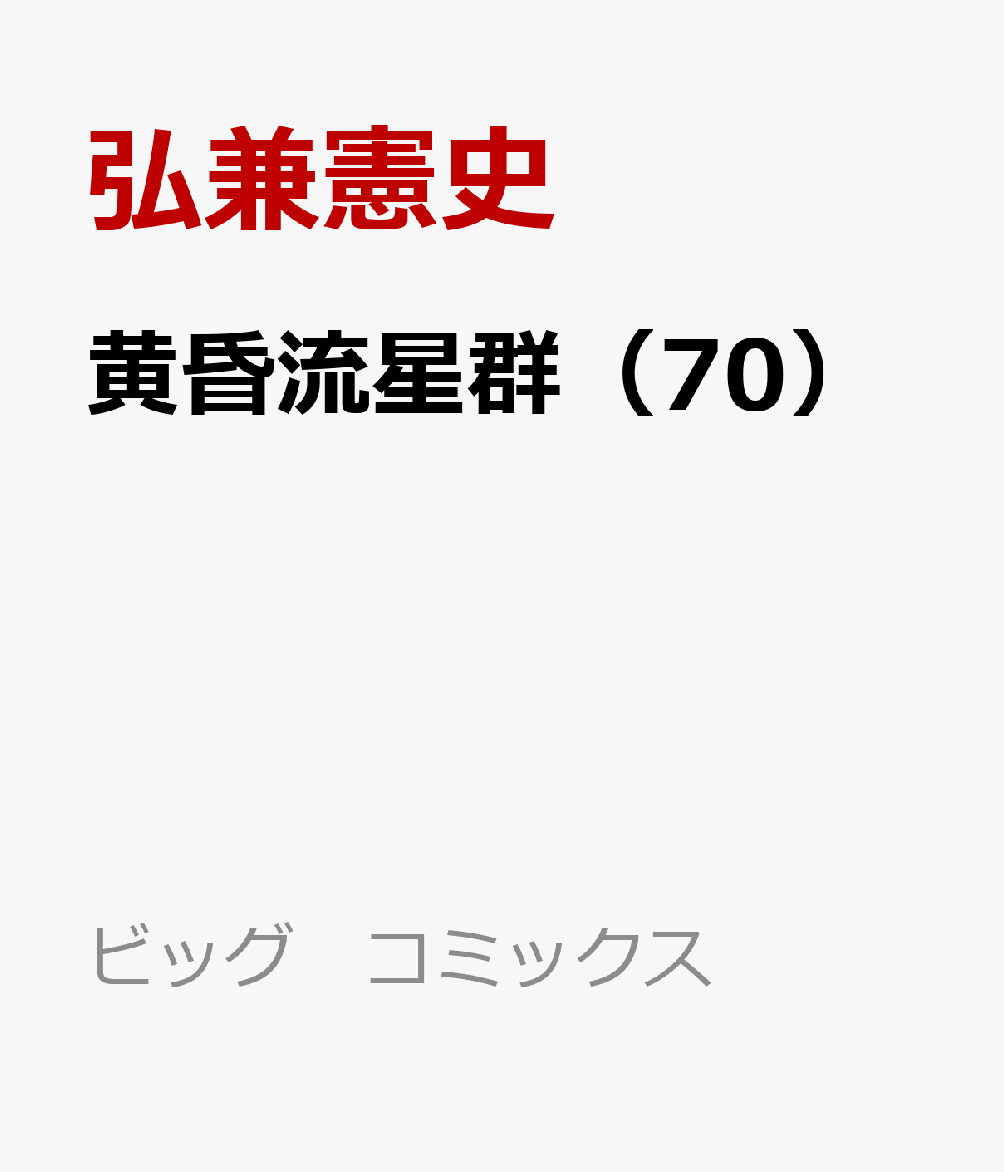 弘兼憲史

黄昏流星群（70）

ビッグ　コミックス